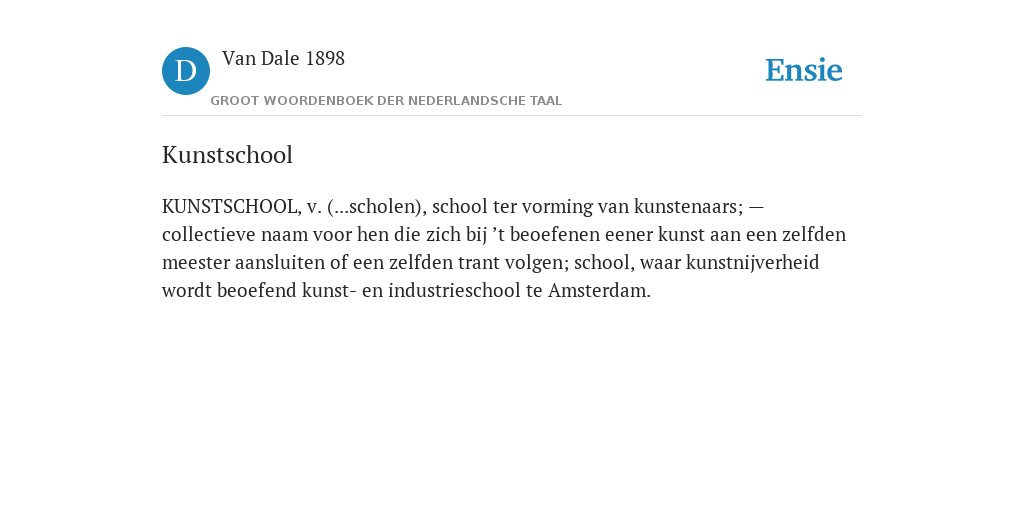 D

Van Dale 1898

GROOT WOORDENBOEK DER NEDERLANDSCHE TAAL

Ensie

Kunstschool

KUNSTSCHOOL, v. (...scholen), school ter vorming van kunstenaars; — collectieve naam voor hen die zich bij 't beoefenen eener kunst aan een zelfden meester aansluiten of een zelfden trant volgen; school, waar kunstnijverheid wordt beoefend kunst- en industrieschool te Amsterdam.